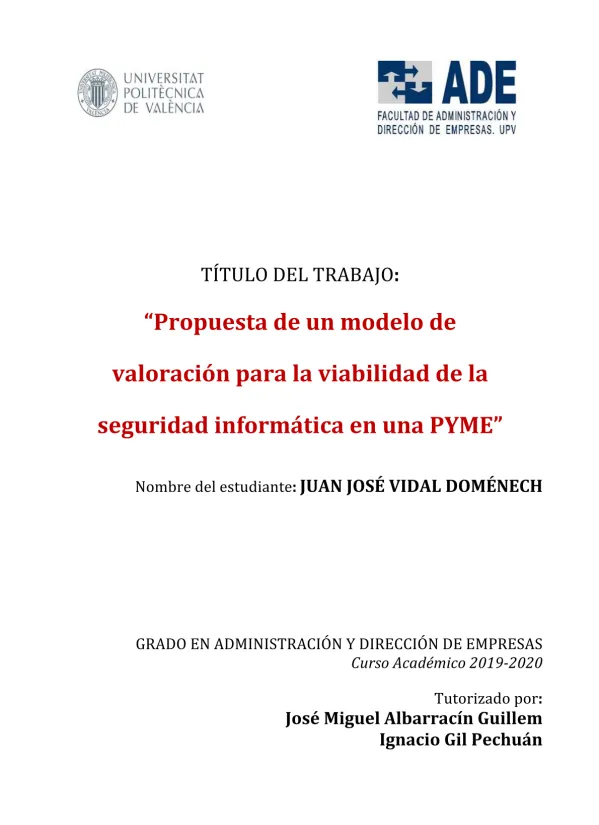 UNIVERSITAT POLITÈCNICA DE VALÈNCIA

ADE
FACULTAD DE ADMINISTRACIÓN Y DIRECCIÓN DE EMPRESAS. UPV

TÍTULO DEL TRABAJO:

“Propuesta de un modelo de valoración para la viabilidad de la seguridad informática en una PYME”

Nombre del estudiante: JUAN JOSÉ VIDAL DOMÉNECH

GRADO EN ADMINISTRACIÓN Y DIRECCIÓN DE EMPRESAS
Curso Académico 2019-2020

Tutorizado por:
José Miguel Albarracín Guillem
Ignacio Gil Pechuán